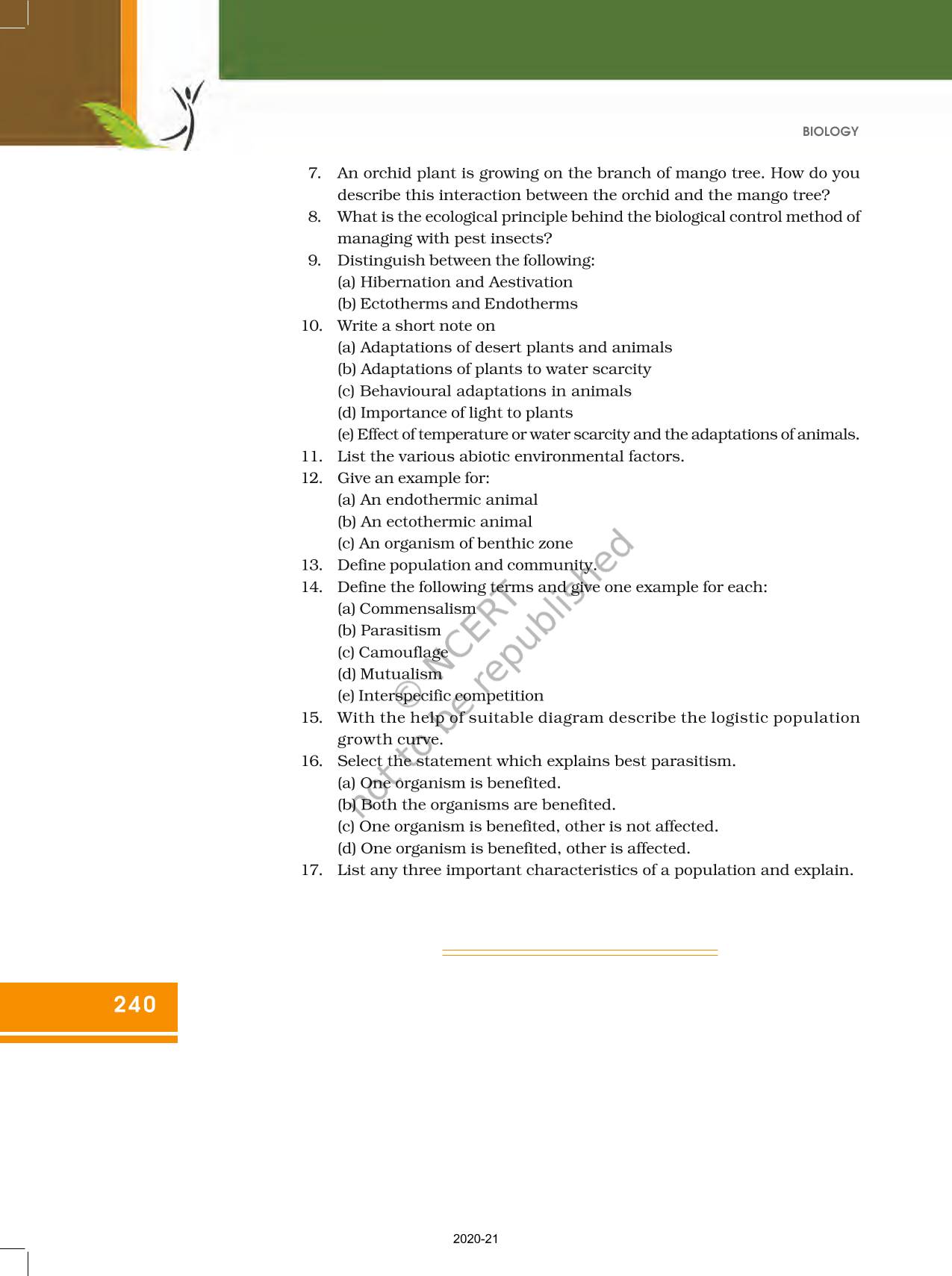 BIOLOGY

7. An orchid plant is growing on the branch of mango tree. How do you describe this interaction between the orchid and the mango tree?
8. What is the ecological principle behind the biological control method of managing with pest insects?
9. Distinguish between the following:
(a) Hibernation and Aestivation
(b) Ectotherms and Endotherms
10. Write a short note on
(a) Adaptations of desert plants and animals
(b) Adaptations of plants to water scarcity
(c) Behavioural adaptations in animals
(d) Importance of light to plants
(e) Effect of temperature or water scarcity and the adaptations of animals.
11. List the various abiotic environmental factors.
12. Give an example for:
(a) An endothermic animal
(b) An ectothermic animal
(c) An organism of benthic zone
13. Define population and community.
14. Define the following terms and give one example for each:
(a) Commensalism
(b) Parasitism
(c) Camouflage
(d) Mutualism
(e) Interspecific competition
15. With the help of suitable diagram describe the logistic population growth curve.
16. Select the statement which explains best parasitism.
(a) One organism is benefited.
(b) Both the organisms are benefited.
(c) One organism is benefited, other is not affected.
(d) One organism is benefited, other is affected.
17. List any three important characteristics of a population and explain.

© NCERT not to be republished

240

2020-21